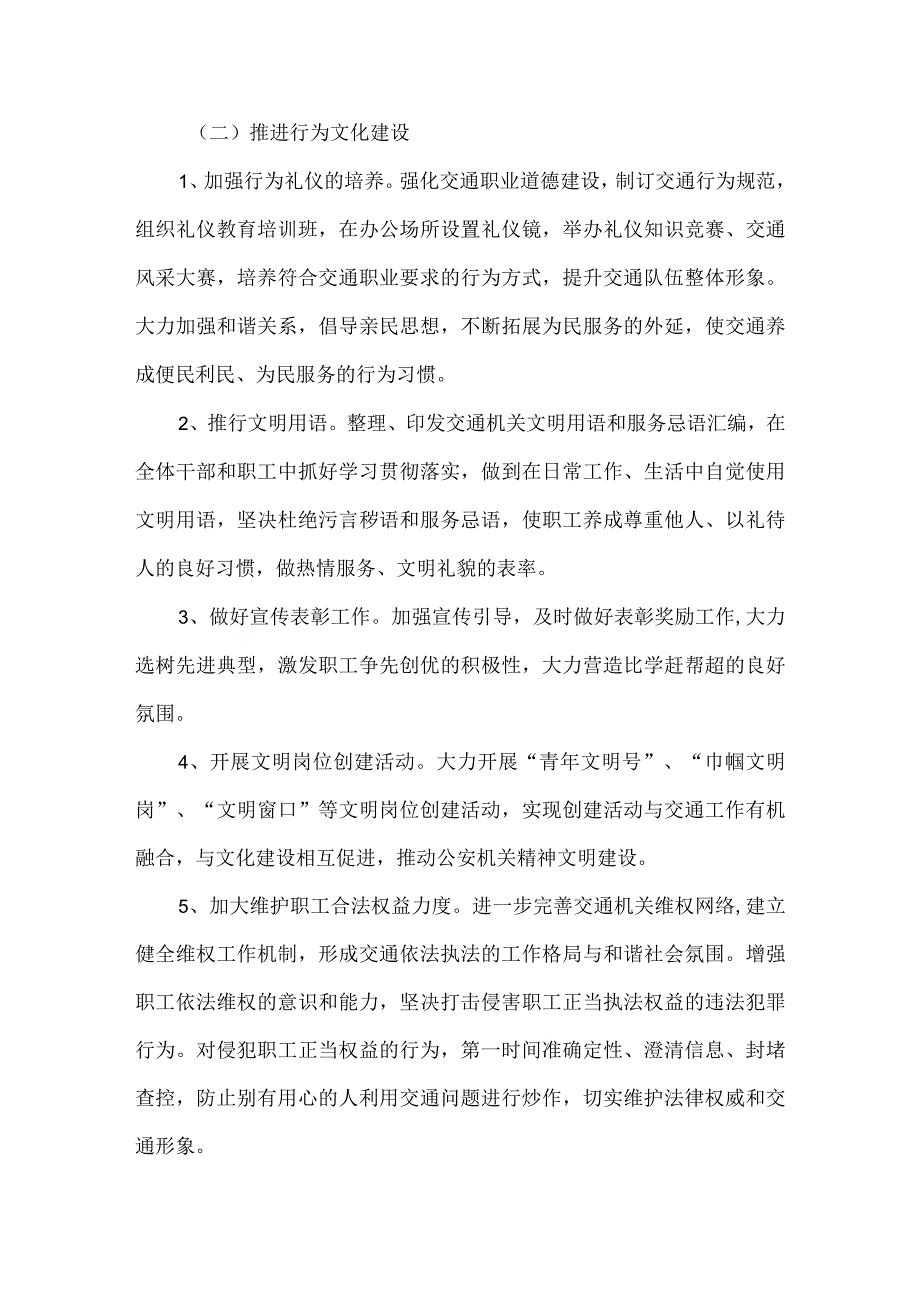 （二）推进行为文化建设

1、加强行为礼仪的培养。强化交通职业道德建设，制订交通行为规范，组织礼仪教育培训班，在办公场所设置礼仪镜，举办礼仪知识竞赛、交通风采大赛，培养符合交通职业要求的行为方式，提升交通队伍整体形象。大力加强和谐关系，倡导亲民思想，不断拓展为民服务的外延，使交通养成便民利民、为民服务的行为习惯。

2、推行文明用语。整理、印发交通机关文明用语和服务忌语汇编，在全体干部和职工中抓好学习贯彻落实，做到在日常工作、生活中自觉使用文明用语，坚决杜绝污言秽语和服务忌语，使职工养成尊重他人、以礼待人的良好习惯，做热情服务、文明礼貌的表率。

3、做好宣传表彰工作。加强宣传引导，及时做好表彰奖励工作,大力选树先进典型，激发职工争先创优的积极性，大力营造比学赶帮超的良好氛围。

4、开展文明岗位创建活动。大力开展“青年文明号”、“巾帼文明岗”、“文明窗口”等文明岗位创建活动，实现创建活动与交通工作有机融合，与文化建设相互促进，推动公安机关精神文明建设。

5、加大维护职工合法权益力度。进一步完善交通机关维权网络,建立健全维权工作机制，形成交通依法执法的工作格局与和谐社会氛围。增强职工依法维权的意识和能力，坚决打击侵害职工正当执法权益的违法犯罪行为。对侵犯职工正当权益的行为，第一时间准确定性、澄清信息、封堵查控，防止别有用心的人利用交通问题进行炒作，切实维护法律权威和交通形象。